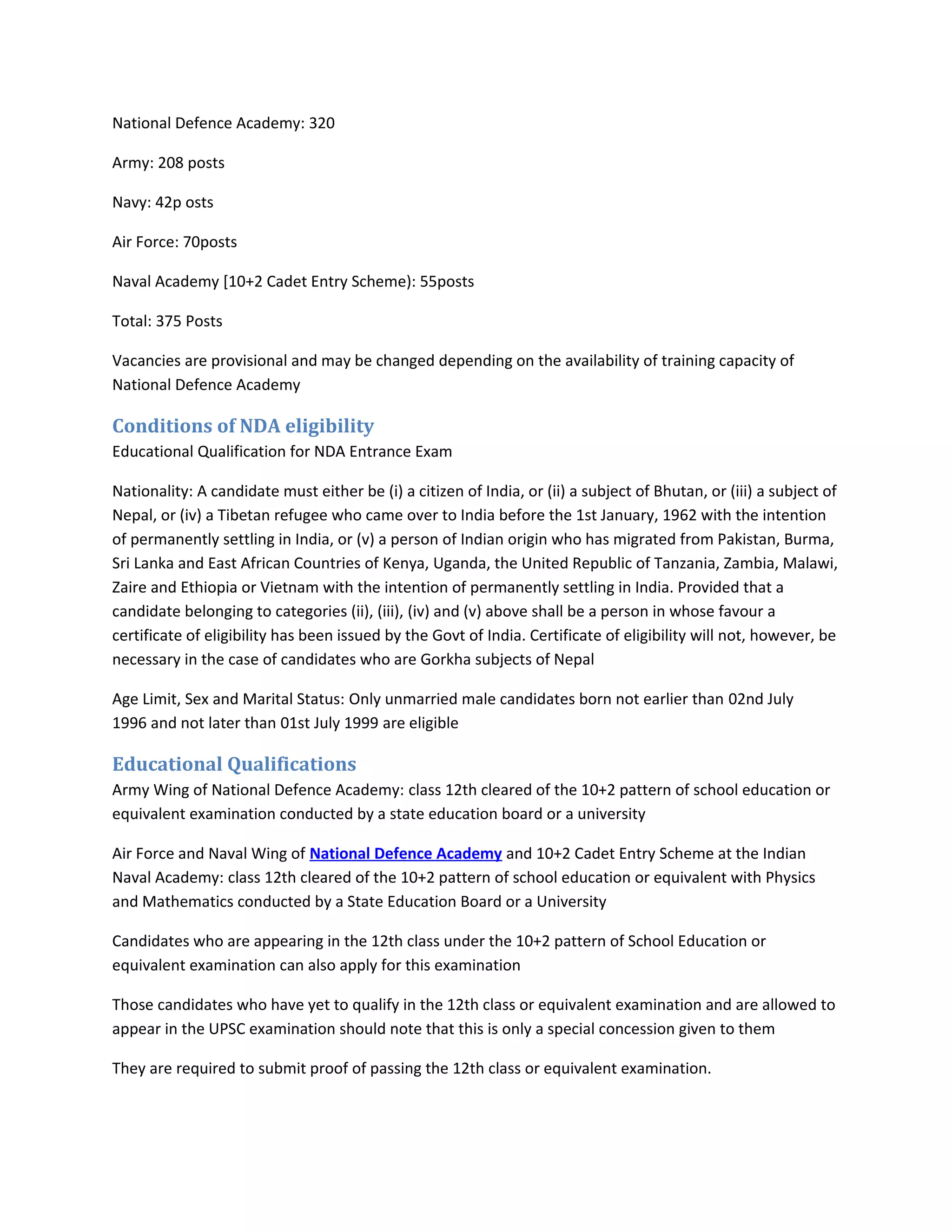 National Defence Academy: 320

Army: 208 posts

Navy: 42p osts

Air Force: 70posts

Naval Academy [10+2 Cadet Entry Scheme): 55posts

Total: 375 Posts

Vacancies are provisional and may be changed depending on the availability of training capacity of National Defence Academy

Conditions of NDA eligibility
Educational Qualification for NDA Entrance Exam

Nationality: A candidate must either be (i) a citizen of India, or (ii) a subject of Bhutan, or (iii) a subject of Nepal, or (iv) a Tibetan refugee who came over to India before the 1st January, 1962 with the intention of permanently settling in India, or (v) a person of Indian origin who has migrated from Pakistan, Burma, Sri Lanka and East African Countries of Kenya, Uganda, the United Republic of Tanzania, Zambia, Malawi, Zaire and Ethiopia or Vietnam with the intention of permanently settling in India. Provided that a candidate belonging to categories (ii), (iii), (iv) and (v) above shall be a person in whose favour a certificate of eligibility has been issued by the Govt of India. Certificate of eligibility will not, however, be necessary in the case of candidates who are Gorkha subjects of Nepal

Age Limit, Sex and Marital Status: Only unmarried male candidates born not earlier than 02nd July 1996 and not later than 01st July 1999 are eligible

Educational Qualifications
Army Wing of National Defence Academy: class 12th cleared of the 10+2 pattern of school education or equivalent examination conducted by a state education board or a university

Air Force and Naval Wing of National Defence Academy and 10+2 Cadet Entry Scheme at the Indian Naval Academy: class 12th cleared of the 10+2 pattern of school education or equivalent with Physics and Mathematics conducted by a State Education Board or a University

Candidates who are appearing in the 12th class under the 10+2 pattern of School Education or equivalent examination can also apply for this examination

Those candidates who have yet to qualify in the 12th class or equivalent examination and are allowed to appear in the UPSC examination should note that this is only a special concession given to them

They are required to submit proof of passing the 12th class or equivalent examination.